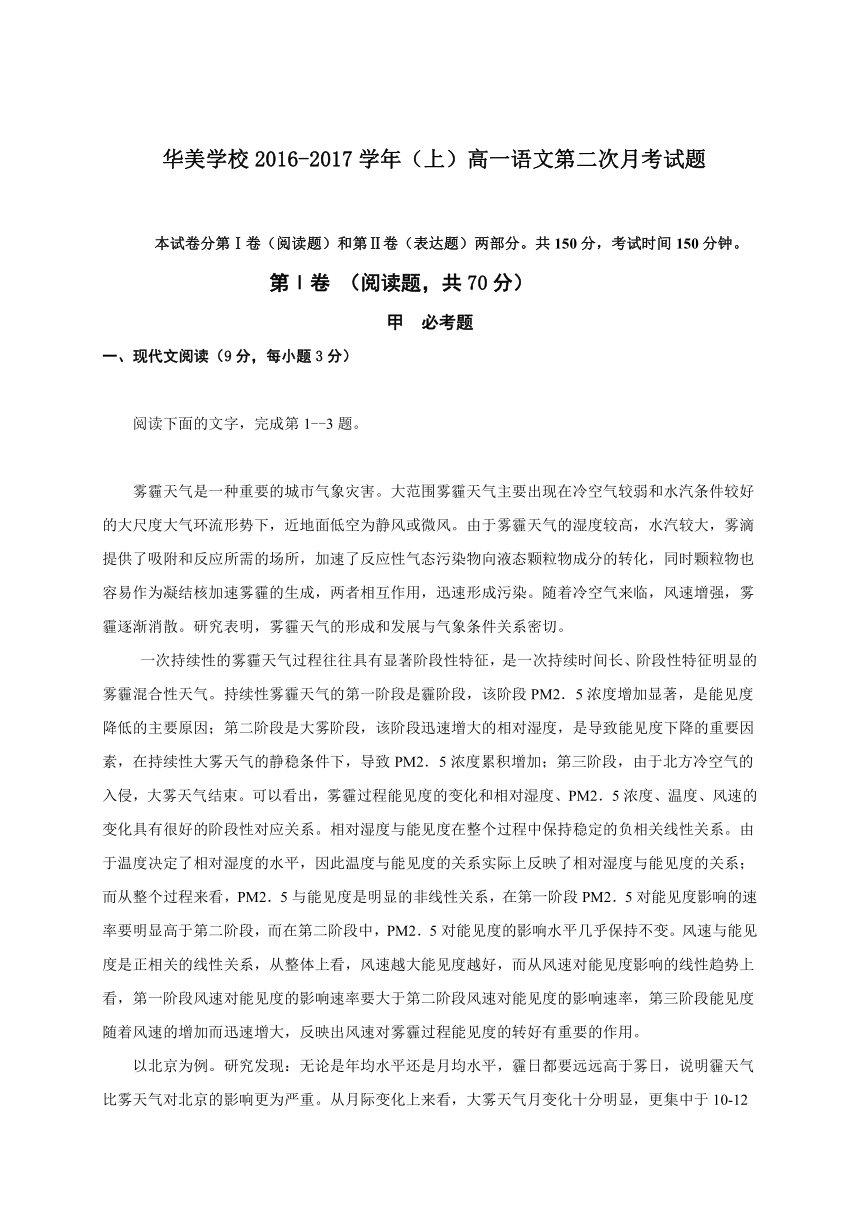 华美学校 2016-2017 学年（上）高一语文第二次月考试题

本试卷分第Ⅰ卷（阅读题）和第Ⅱ卷（表达题）两部分。共 150 分，考试时间 150 分钟。

第Ⅰ卷 （阅读题，共 70 分）

甲 必考题

一、现代文阅读（9 分，每小题 3 分）

阅读下面的文字，完成第 1--3 题。

雾霾天气是一种重要的城市气象灾害。大范围雾霾天气主要出现在冷空气较弱和水汽条件较好的大尺度大气环流形势下，近地面低空为静风或微风。由于雾霾天气的湿度较高，水汽较大，雾滴提供了吸附和反应所需的场所，加速了反应性气态污染物向液态颗粒物成分的转化，同时颗粒物也容易作为凝结核加速雾霾的生成，两者相互作用，迅速形成污染。随着冷空气来临，风速增强，雾霾逐渐消散。研究表明，雾霾天气的形成和发展与气象条件关系密切。

一次持续性的雾霾天气过程往往具有显著阶段性特征，是一次持续时间长、阶段性特征明显的雾霾混合性天气。持续性雾霾天气的第一阶段是霾阶段，该阶段 PM2．5 浓度增加显著，是能见度降低的主要原因；第二阶段是大雾阶段，该阶段迅速增大的相对湿度，是导致能见度下降的重要因素，在持续性大雾天气的静稳条件下，导致 PM2．5 浓度累积增加；第三阶段，由于北方冷空气的入侵，大雾天气结束。可以看出，雾霾过程能见度的变化和相对湿度、PM2．5 浓度、温度、风速的变化具有很好的阶段性对应关系。相对湿度与能见度在整个过程中保持稳定的负相关线性关系。由于温度决定了相对湿度的水平，因此温度与能见度的关系实际上反映了相对湿度与能见度的关系；而从整个过程来看，PM2．5 与能见度是明显的非线性关系，在第一阶段 PM2．5 对能见度影响的速率要明显高于第二阶段，而在第二阶段中，PM2．5 对能见度的影响水平几乎保持不变。风速与能见度是正相关的线性关系，从整体上看，风速越大能见度越好，而从风速对能见度影响的线性趋势上看，第一阶段风速对能见度的影响速率要大于第二阶段风速对能见度的影响速率，第三阶段能见度随着风速的增加而迅速增大，反映出风速对雾霾过程能见度的转好有重要的作用。

以北京为例。研究发现：无论是年均水平还是月均水平，霾日都要远远高于雾日，说明霾天气比雾天气对北京的影响更为严重。从月际变化上来看，大雾天气月变化十分明显，更集中于 10-12